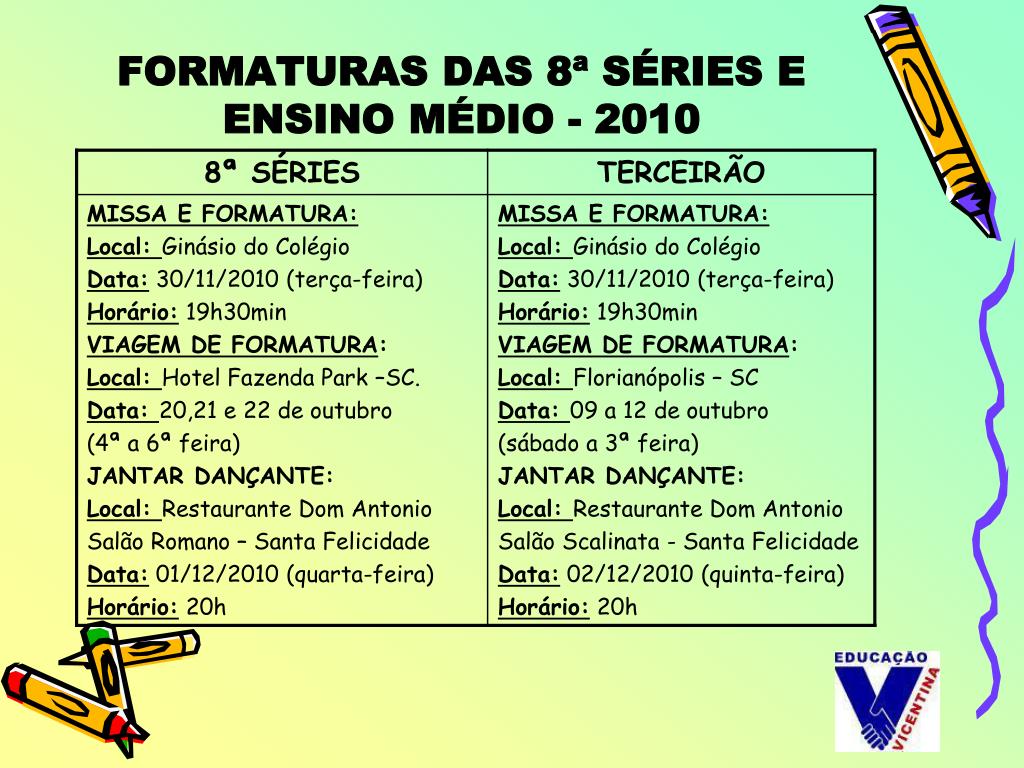 FORMATURAS DAS 8ª SÉRIES E ENSINO MÉDIO - 2010

| 8ª SÉRIES | TERCEIRÃO |
|---|---|
| MISSA E FORMATURA: Local: Ginásio do Colégio Data: 30/11/2010 (terça-feira) Horário: 19h30min VIAGEM DE FORMATURA: Local: Hotel Fazenda Park –SC. Data: 20,21 e 22 de outubro (4ª a 6ª feira) JANTAR DANÇANTE: Local: Restaurante Dom Antonio Salão Romano – Santa Felicidade Data: 01/12/2010 (quarta-feira) Horário: 20h | MISSA E FORMATURA: Local: Ginásio do Colégio Data: 30/11/2010 (terça-feira) Horário: 19h30min VIAGEM DE FORMATURA: Local: Florianópolis – SC Data: 09 a 12 de outubro (sábado a 3ª feira) JANTAR DANÇANTE: Local: Restaurante Dom Antonio Salão Scalinata - Santa Felicidade Data: 02/12/2010 (quinta-feira) Horário: 20h |

EDUCAÇÃO VICENTINA